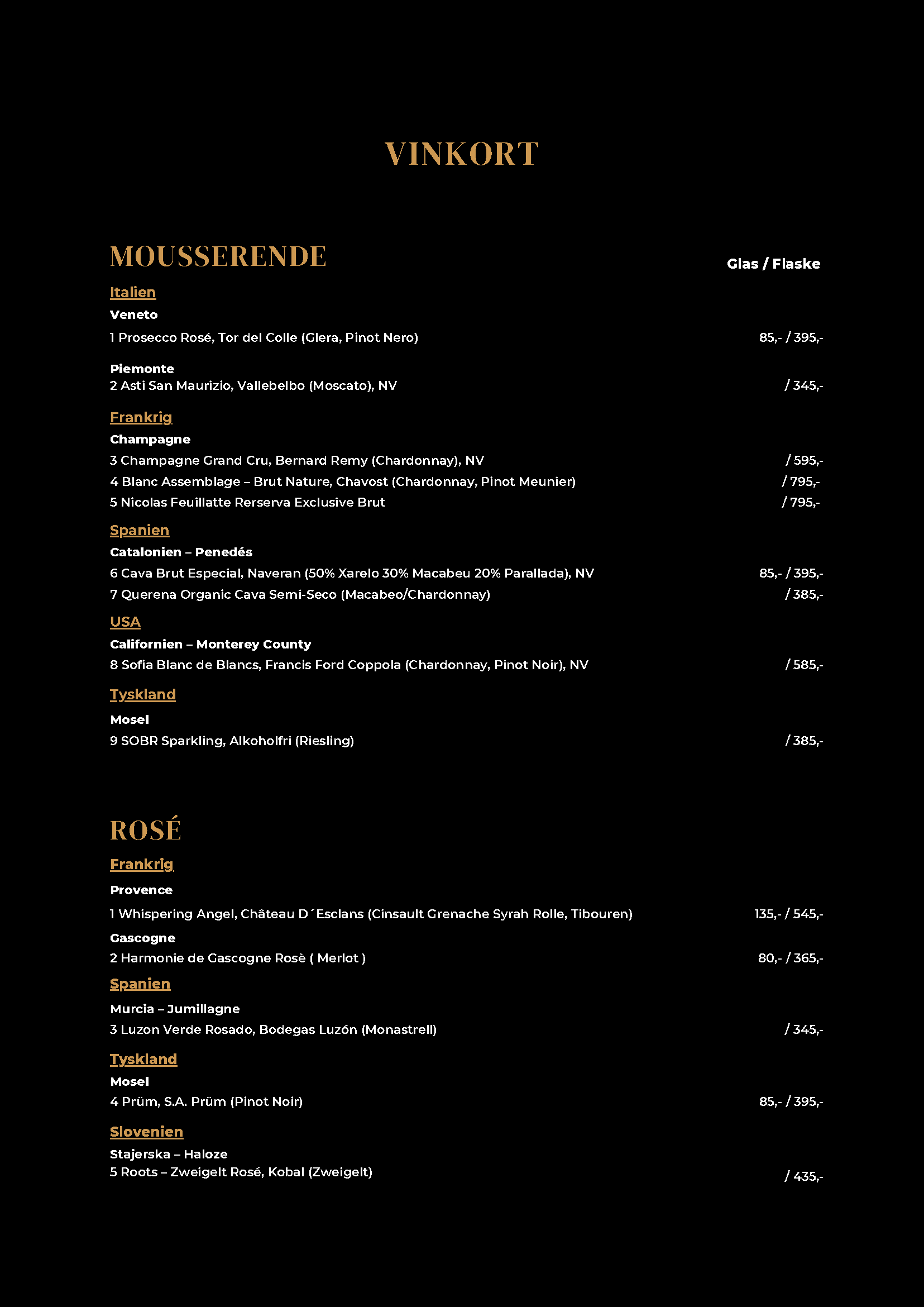 VINKORT

MOUSSERENDE

Glas / Flaske

Italien

Veneto

1 Prosecco Rosé, Tor del Colle (Glera, Pinot Nero) 85,- / 395,-

Piemonte

2 Asti San Maurizio, Vallebelbo (Moscato), NV / 345,-

Frankrig

Champagne

3 Champagne Grand Cru, Bernard Remy (Chardonnay), NV / 595,-

4 Blanc Assemblage – Brut Nature, Chavost (Chardonnay, Pinot Meunier) / 795,-

5 Nicolas Feuillatte Rerserva Exclusive Brut / 795,-

Spanien

Catalonien – Penedés

6 Cava Brut Especial, Naveran (50% Xarelo 30% Macabeu 20% Parallada), NV 85,- / 395,-

7 Querena Organic Cava Semi-Seco (Macabeo/Chardonnay) / 385,-

USA

Californien – Monterey County

8 Sofia Blanc de Blancs, Francis Ford Coppola (Chardonnay, Pinot Noir), NV / 585,-

Tyskland

Mosel

9 SOBR Sparkling, Alkoholfri (Riesling) / 385,-

ROSÉ

Frankrig

Provence

1 Whispering Angel, Château D´Esclans (Cinsault Grenache Syrah Rolle, Tibouren) 135,- / 545,-

Gascogne

2 Harmonie de Gascogne Rosè ( Merlot ) 80,- / 365,-

Spanien

Murcia – Jumillagne

3 Luzon Verde Rosado, Bodegas Luzón (Monastrell) / 345,-

Tyskland

Mosel

4 Prüm, S.A. Prüm (Pinot Noir) 85,- / 395,-

Slovenien

Stajerska – Haloze

5 Roots – Zweigelt Rosé, Kobal (Zweigelt) / 435,-